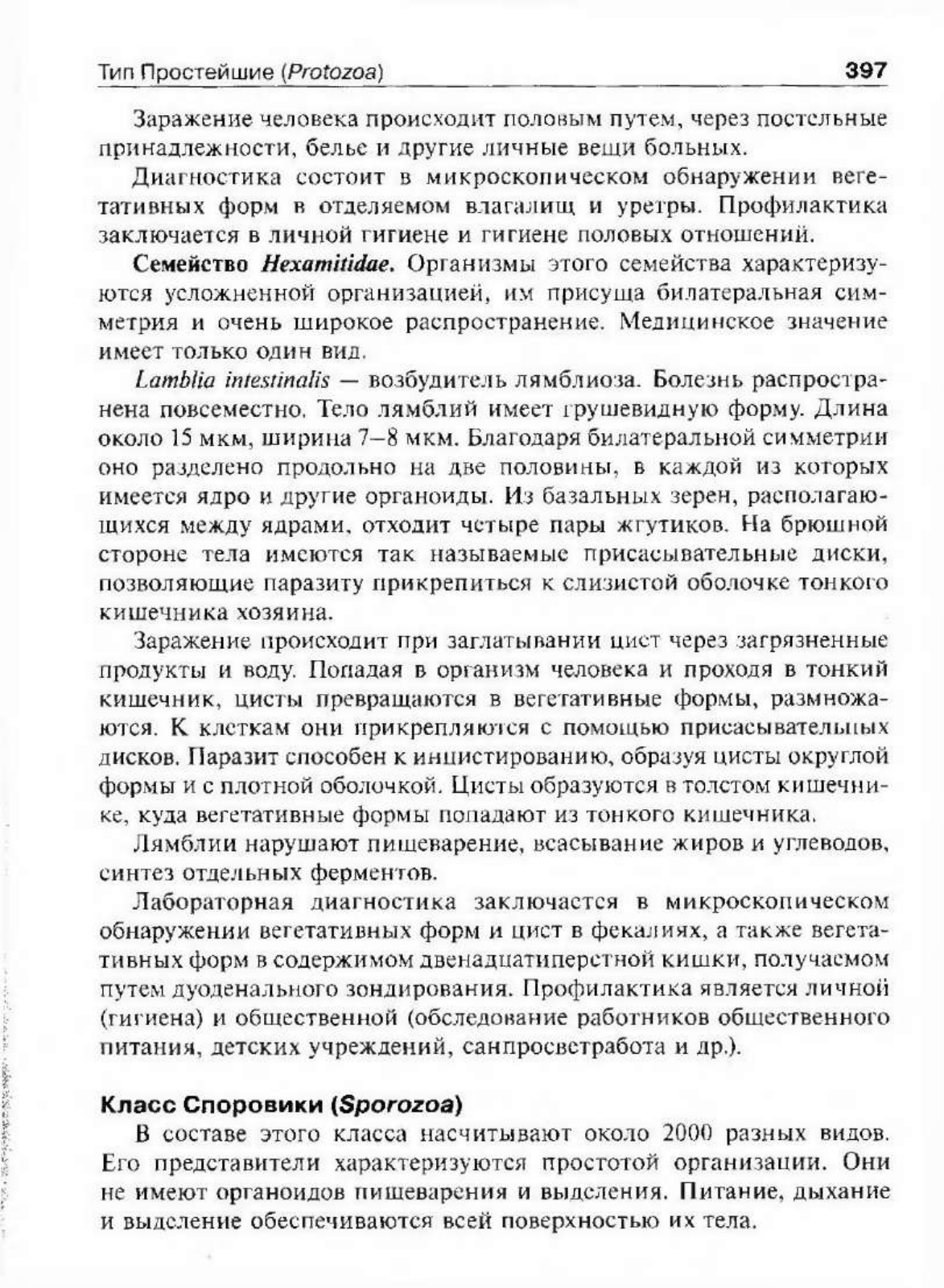 Тип Простейшие (Protozoa) 397

Заражение человека происходит половым путем, через постельные принадлежности, белье и другие личные вещи больных.

Диагностика состоит в микроскопическом обнаружении вегетативных форм в отделяемом влагалищ и уретры. Профилактика заключается в личной гигиене и гигиене половых отношений.

Семейство Hexamitidae. Организмы этого семейства характеризуются усложненной организацией, им присуща билатеральная симметрия и очень широкое распространение. Медицинское значение имеет только один вид.

Lamblia intestinalis — возбудитель лямблиоза. Болезнь распространена повсеместно. Тело лямблий имеет грушевидную форму. Длина около 15 мкм, ширина 7–8 мкм. Благодаря билатеральной симметрии оно разделено продольно на две половины, в каждой из которых имеется ядро и другие органоиды. Из базальных зерен, располагающихся между ядрами, отходит четыре пары жгутиков. На брюшной стороне тела имеются так называемые присасывательные диски, позволяющие паразиту прикрепиться к слизистой оболочке тонкого кишечника хозяина.

Заражение происходит при заглатывании цист через загрязненные продукты и воду. Попадая в организм человека и проходя в тонкий кишечник, цисты превращаются в вегетативные формы, размножаются. К клеткам они прикрепляются с помощью присасывательных дисков. Паразит способен к инцистированию, образуя цисты округлой формы и с плотной оболочкой. Цисты образуются в толстом кишечнике, куда вегетативные формы попадают из тонкого кишечника.

Лямблии нарушают пищеварение, всасывание жиров и углеводов, синтез отдельных ферментов.

Лабораторная диагностика заключается в микроскопическом обнаружении вегетативных форм и цист в фекалиях, а также вегетативных форм в содержимом двенадцатиперстной кишки, получаемом путем дуоденального зондирования. Профилактика является личной (гигиена) и общественной (обследование работников общественного питания, детских учреждений, санпросветработа и др.).

Класс Споровики (Sporozoa)

В составе этого класса насчитывают около 2000 разных видов. Его представители характеризуются простотой организации. Они не имеют органоидов пищеварения и выделения. Питание, дыхание и выделение обеспечиваются всей поверхностью их тела.